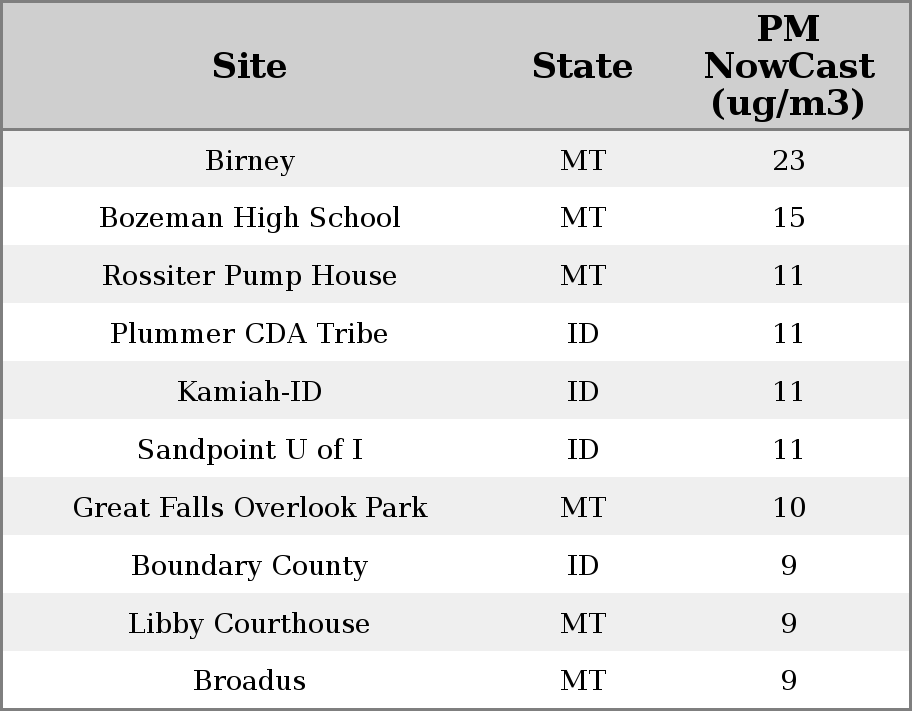 | Site | State | PM NowCast (ug/m3) |
|---|---|---|
| Birney | MT | 23 |
| Bozeman High School | MT | 15 |
| Rossiter Pump House | MT | 11 |
| Plummer CDA Tribe | ID | 11 |
| Kamiah-ID | ID | 11 |
| Sandpoint U of I | ID | 11 |
| Great Falls Overlook Park | MT | 10 |
| Boundary County | ID | 9 |
| Libby Courthouse | MT | 9 |
| Broadus | MT | 9 |